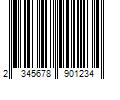 2 345678 901234